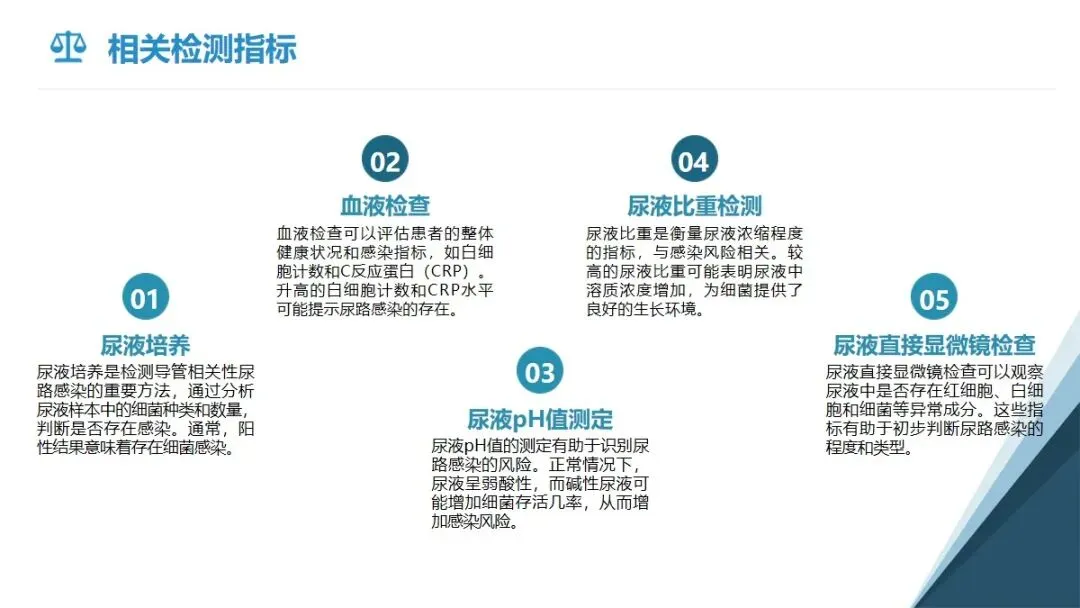 相关检测指标

01

尿液培养

尿液培养是检测导管相关性尿路感染的重要方法，通过分析尿液样本中的细菌种类和数量，判断是否存在感染。通常，阳性结果意味着存在细菌感染。

02

血液检查

血液检查可以评估患者的整体健康状况和感染指标，如白细胞计数和C反应蛋白（CRP）。升高的白细胞计数和CRP水平可能提示尿路感染的存在。

03

尿液pH值测定

尿液pH值的测定有助于识别尿路感染的风险。正常情况下，尿液呈弱酸性，而碱性尿液可能增加细菌存活几率，从而增加感染风险。

04

尿液比重检测

尿液比重是衡量尿液浓缩程度的指标，与感染风险相关。较高的尿液比重可能表明尿液中溶质浓度增加，为细菌提供了良好的生长环境。

05

尿液直接显微镜检查

尿液直接显微镜检查可以观察尿液中是否存在红细胞、白细胞和细菌等异常成分。这些指标有助于初步判断尿路感染的程度和类型。